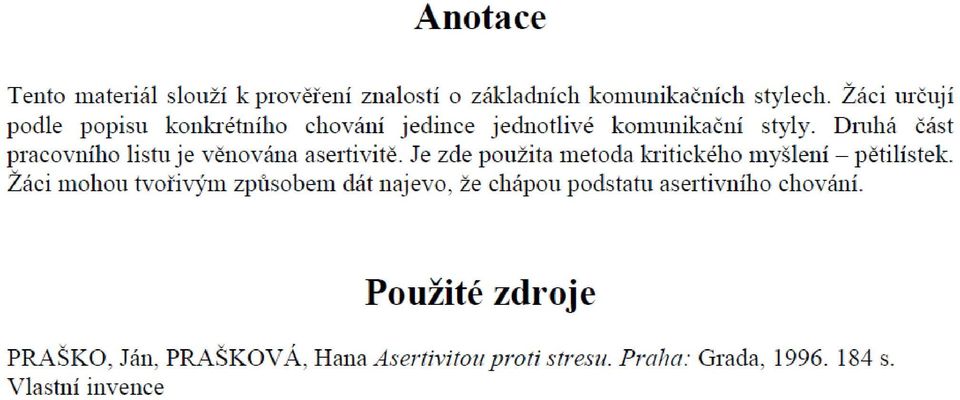 Anotace

Tento materiál slouží k prověření znalostí o základních komunikačních stylech. Žáci určují podle popisu konkrétního chování jedince jednotlivé komunikační styly. Druhá část pracovního listu je věnována asertivitě. Je zde použita metoda kritického myšlení – pětilístek. Žáci mohou tvořivým způsobem dát najevo, že chápou podstatu asertivního chování.

Použité zdroje

PRAŠKO, Ján, PRAŠKOVÁ, Hana Asertivitou proti stresu. Praha: Grada, 1996. 184 s.
Vlastní invence